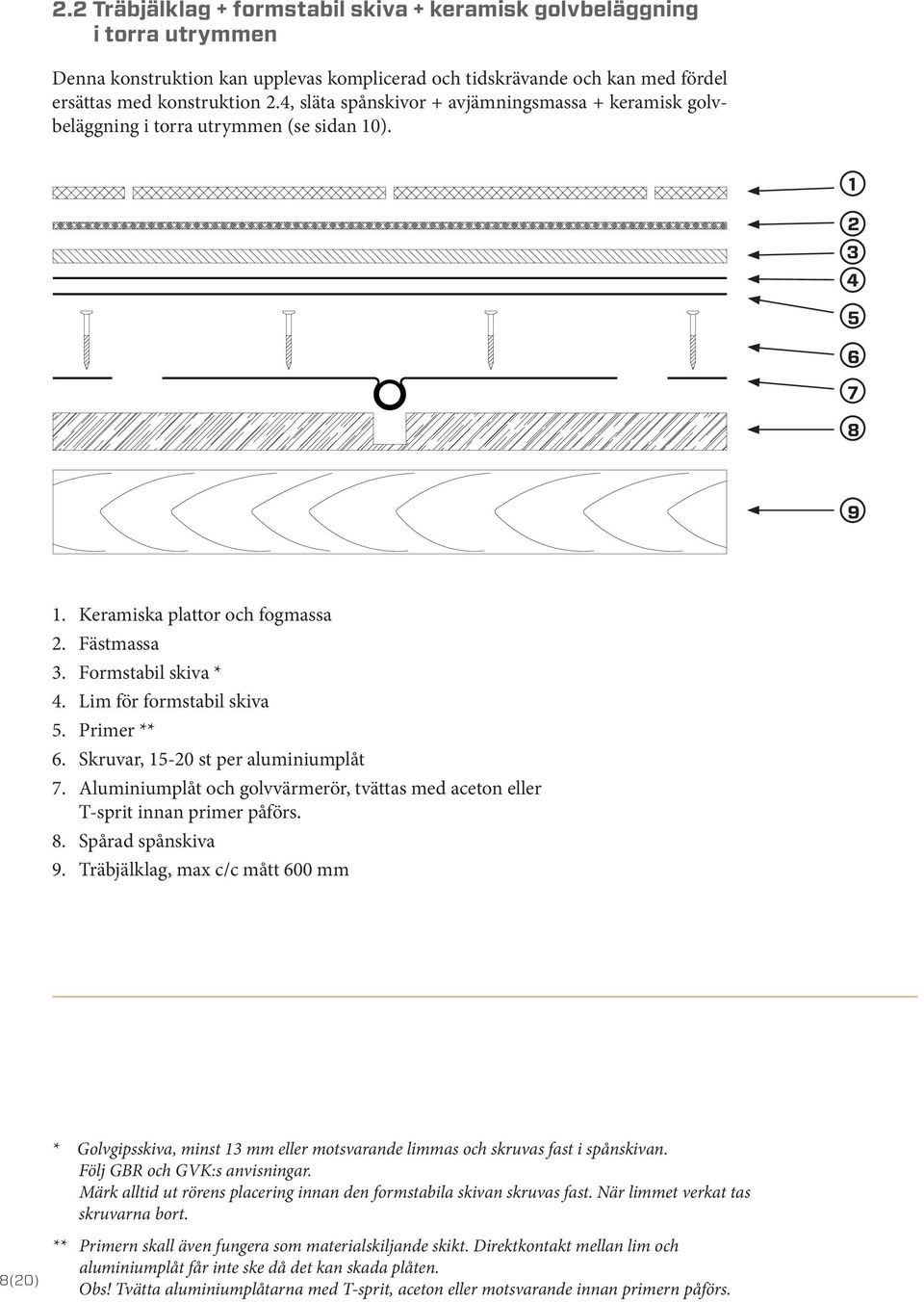 2.2 Träbjälklag + formstabil skiva + keramisk golvbeläggning i torra utrymmen

Denna konstruktion kan upplevas komplicerad och tidskrävande och kan med fördel ersättas med konstruktion 2.4, släta spånskivor + avjämningsmassa + keramisk golvbeläggning i torra utrymmen (se sidan 10).

1
2
3
4
5
6
7
8
9

1. Keramiska plattor och fogmassa
2. Fästmassa
3. Formstabil skiva *
4. Lim för formstabil skiva
5. Primer **
6. Skruvar, 15-20 st per aluminiumplåt
7. Aluminiumplåt och golvvärmerör, tvättas med aceton eller T-sprit innan primer påförs.
8. Spårad spånskiva
9. Träbjälklag, max c/c mått 600 mm

* Golvgipsskiva, minst 13 mm eller motsvarande limmas och skruvas fast i spånskivan. Följ GBR och GVK:s anvisningar. Märk alltid ut rörens placering innan den formstabila skivan skruvas fast. När limmet verkat tas skruvarna bort.

** Primern skall även fungera som materialskiljande skikt. Direktkontakt mellan lim och aluminiumplåt får inte ske då det kan skada plåten. Obs! Tvätta aluminiumplåtarna med T-sprit, aceton eller motsvarande innan primern påförs.

8(20)